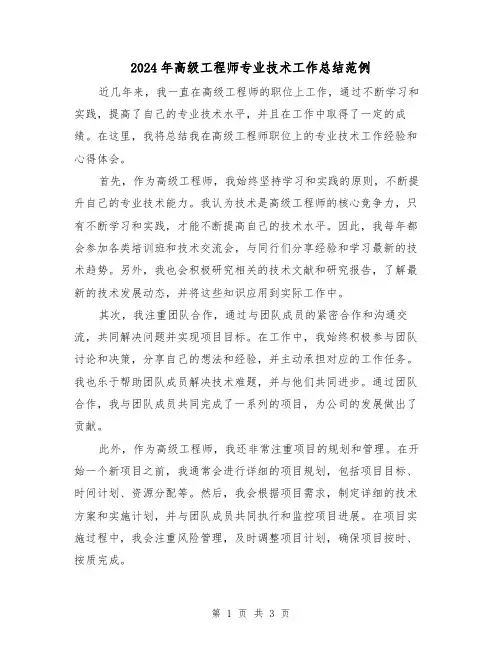 2024年高级工程师专业技术工作总结范例

近几年来，我一直在高级工程师的职位上工作，通过不断学习和实践，提高了自己的专业技术水平，并且在工作中取得了一定的成绩。在这里，我将总结我在高级工程师职位上的专业技术工作经验和心得体会。

首先，作为高级工程师，我始终坚持学习和实践的原则，不断提升自己的专业技术能力。我认为技术是高级工程师的核心竞争力，只有不断学习和实践，才能不断提高自己的技术水平。因此，我每年都会参加各类培训班和技术交流会，与同行们分享经验和学习最新的技术趋势。另外，我也会积极研究相关的技术文献和研究报告，了解最新的技术发展动态，并将这些知识应用到实际工作中。

其次，我注重团队合作，通过与团队成员的紧密合作和沟通交流，共同解决问题并实现项目目标。在工作中，我始终积极参与团队讨论和决策，分享自己的想法和经验，并主动承担对应的工作任务。我也乐于帮助团队成员解决技术难题，并与他们共同进步。通过团队合作，我与团队成员共同完成了一系列的项目，为公司的发展做出了贡献。

此外，作为高级工程师，我还非常注重项目的规划和管理。在开始一个新项目之前，我通常会进行详细的项目规划，包括项目目标、时间计划、资源分配等。然后，我会根据项目需求，制定详细的技术方案和实施计划，并与团队成员共同执行和监控项目进展。在项目实施过程中，我会注重风险管理，及时调整项目计划，确保项目按时、按质完成。

第 1 页 共 3 页